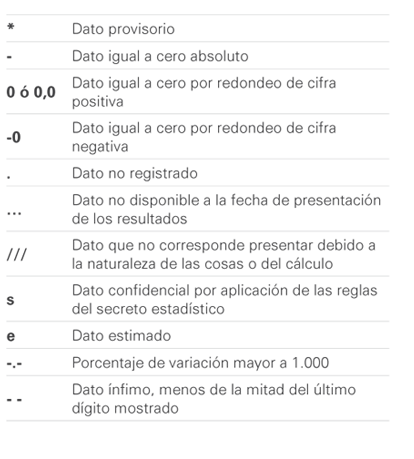 | | |
|---|---|
| * | Dato provisorio |
| - | Dato igual a cero absoluto |
| 0 ó 0,0 | Dato igual a cero por redondeo de cifra positiva |
| -0 | Dato igual a cero por redondeo de cifra negativa |
| . | Dato no registrado |
| ... | Dato no disponible a la fecha de presentación de los resultados |
| /// | Dato que no corresponde presentar debido a la naturaleza de las cosas o del cálculo |
| s | Dato confidencial por aplicación de las reglas del secreto estadístico |
| e | Dato estimado |
| -.- | Porcentaje de variación mayor a 1.000 |
| - - | Dato ínfimo, menos de la mitad del último dígito mostrado |